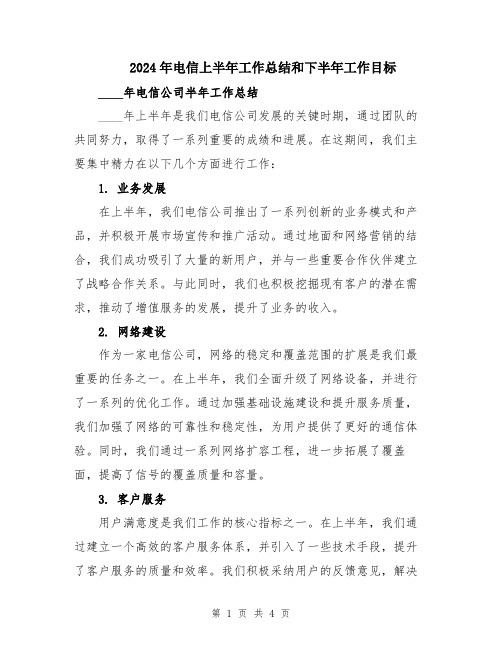 2024年电信上半年工作总结和下半年工作目标

____年电信公司半年工作总结

____年上半年是我们电信公司发展的关键时期，通过团队的共同努力，取得了一系列重要的成绩和进展。在这期间，我们主要集中精力在以下几个方面进行工作：

1. 业务发展

在上半年，我们电信公司推出了一系列创新的业务模式和产品，并积极开展市场宣传和推广活动。通过地面和网络营销的结合，我们成功吸引了大量的新用户，并与一些重要合作伙伴建立了战略合作关系。与此同时，我们也积极挖掘现有客户的潜在需求，推动了增值服务的发展，提升了业务的收入。

2. 网络建设

作为一家电信公司，网络的稳定和覆盖范围的扩展是我们最重要的任务之一。在上半年，我们全面升级了网络设备，并进行了一系列的优化工作。通过加强基础设施建设和提升服务质量，我们加强了网络的可靠性和稳定性，为用户提供了更好的通信体验。同时，我们通过一系列网络扩容工程，进一步拓展了覆盖面，提高了信号的覆盖质量和容量。

3. 客户服务

用户满意度是我们工作的核心指标之一。在上半年，我们通过建立一个高效的客户服务体系，并引入了一些技术手段，提升了客户服务的质量和效率。我们积极采纳用户的反馈意见，解决

第 1 页 共 4 页